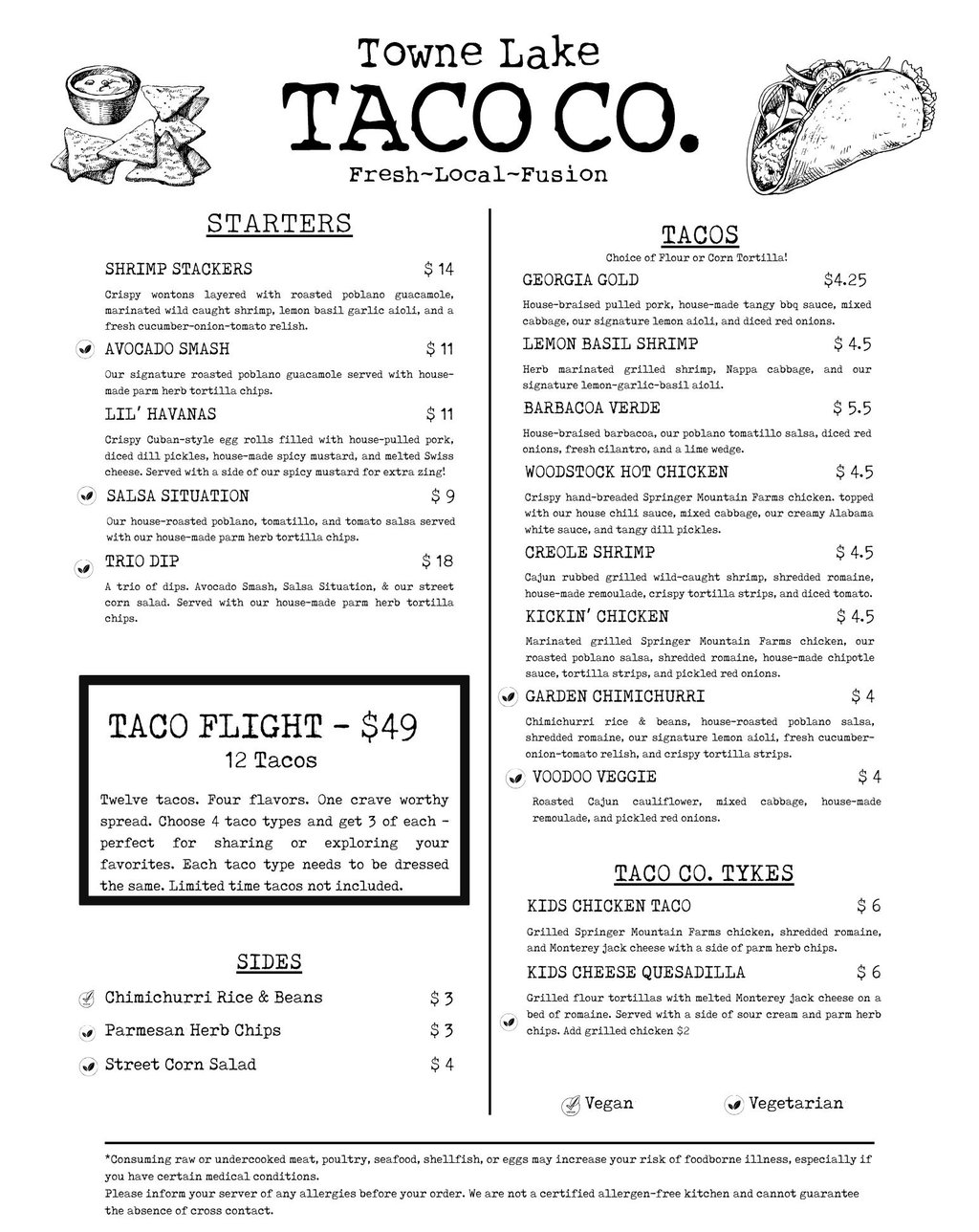 Towne Lake
TACO CO.
Fresh~Local~Fusion

STARTERS

SHRIMP STACKERS $ 14
Crispy wontons layered with roasted poblano guacamole, marinated wild caught shrimp, lemon basil garlic aioli, and a fresh cucumber-onion-tomato relish.

AVOCADO SMASH $ 11
Our signature roasted poblano guacamole served with house-made parm herb tortilla chips.

LIL' HAVANAS $ 11
Crispy Cuban-style egg rolls filled with house-pulled pork, diced dill pickles, house-made spicy mustard, and melted Swiss cheese. Served with a side of our spicy mustard for extra zing!

SALSA SITUATION $ 9
Our house-roasted poblano, tomatillo, and tomato salsa served with our house-made parm herb tortilla chips.

TRIO DIP $ 18
A trio of dips. Avocado Smash, Salsa Situation, & our street corn salad. Served with our house-made parm herb tortilla chips.

TACO FLIGHT - $49
12 Tacos
Twelve tacos. Four flavors. One crave worthy spread. Choose 4 taco types and get 3 of each - perfect for sharing or exploring your favorites. Each taco type needs to be dressed the same. Limited time tacos not included.

SIDES
Chimichurri Rice & Beans $ 3
Parmesan Herb Chips $ 3
Street Corn Salad $ 4

TACOS
Choice of Flour or Corn Tortilla!

GEORGIA GOLD $4.25
House-braised pulled pork, house-made tangy bbq sauce, mixed cabbage, our signature lemon aioli, and diced red onions.

LEMON BASIL SHRIMP $ 4.5
Herb marinated grilled shrimp, Nappa cabbage, and our signature lemon-garlic-basil aioli.

BARBACOA VERDE $ 5.5
House-braised barbacoa, our poblano tomatillo salsa, diced red onions, fresh cilantro, and a lime wedge.

WOODSTOCK HOT CHICKEN $ 4.5
Crispy hand-breaded Springer Mountain Farms chicken. topped with our house chili sauce, mixed cabbage, our creamy Alabama white sauce, and tangy dill pickles.

CREOLE SHRIMP $ 4.5
Cajun rubbed grilled wild-caught shrimp, shredded romaine, house-made remoulade, crispy tortilla strips, and diced tomato.

KICKIN' CHICKEN $ 4.5
Marinated grilled Springer Mountain Farms chicken, our roasted poblano salsa, shredded romaine, house-made chipotle sauce, tortilla strips, and pickled red onions.

GARDEN CHIMICHURRI $ 4
Chimichurri rice & beans, house-roasted poblano salsa, shredded romaine, our signature lemon aioli, fresh cucumber-onion-tomato relish, and crispy tortilla strips.

VOODOO VEGGIE $ 4
Roasted Cajun cauliflower, mixed cabbage, house-made remoulade, and pickled red onions.

TACO CO. TYKES

KIDS CHICKEN TACO $ 6
Grilled Springer Mountain Farms chicken, shredded romaine, and Monterey jack cheese with a side of parm herb chips.

KIDS CHEESE QUESADILLA $ 6
Grilled flour tortillas with melted Monterey jack cheese on a bed of romaine. Served with a side of sour cream and parm herb chips. Add grilled chicken $2

Vegan Vegetarian

*Consuming raw or undercooked meat, poultry, seafood, shellfish, or eggs may increase your risk of foodborne illness, especially if you have certain medical conditions.
Please inform your server of any allergies before your order. We are not a certified allergen-free kitchen and cannot guarantee the absence of cross contact.